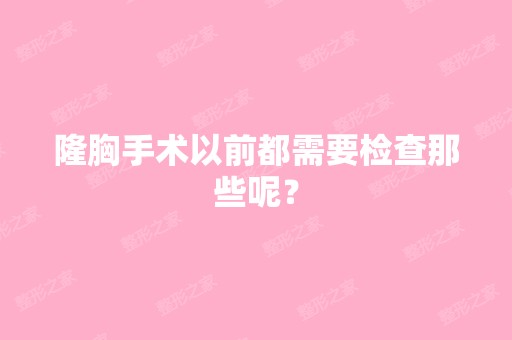 隆胸手术以前都需要检查那些呢？

整形之家